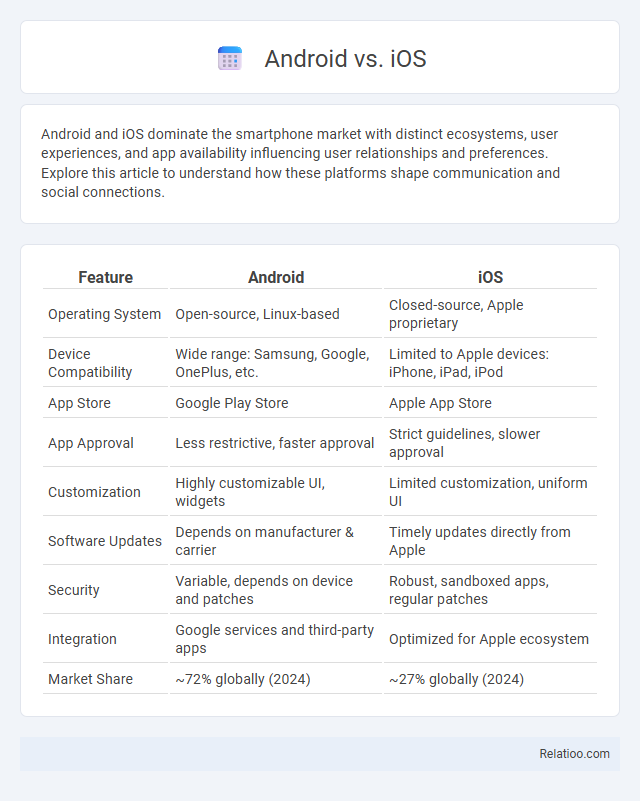 Android vs. iOS

Android and iOS dominate the smartphone market with distinct ecosystems, user experiences, and app availability influencing user relationships and preferences. Explore this article to understand how these platforms shape communication and social connections.

| Feature | Android | iOS |
|---|---|---|
| Operating System | Open-source, Linux-based | Closed-source, Apple proprietary |
| Device Compatibility | Wide range: Samsung, Google, OnePlus, etc. | Limited to Apple devices: iPhone, iPad, iPod |
| App Store | Google Play Store | Apple App Store |
| App Approval | Less restrictive, faster approval | Strict guidelines, slower approval |
| Customization | Highly customizable UI, widgets | Limited customization, uniform UI |
| Software Updates | Depends on manufacturer & carrier | Timely updates directly from Apple |
| Security | Variable, depends on device and patches | Robust, sandboxed apps, regular patches |
| Integration | Google services and third-party apps | Optimized for Apple ecosystem |
| Market Share | ~72% globally (2024) | ~27% globally (2024) |

Relatioo.com